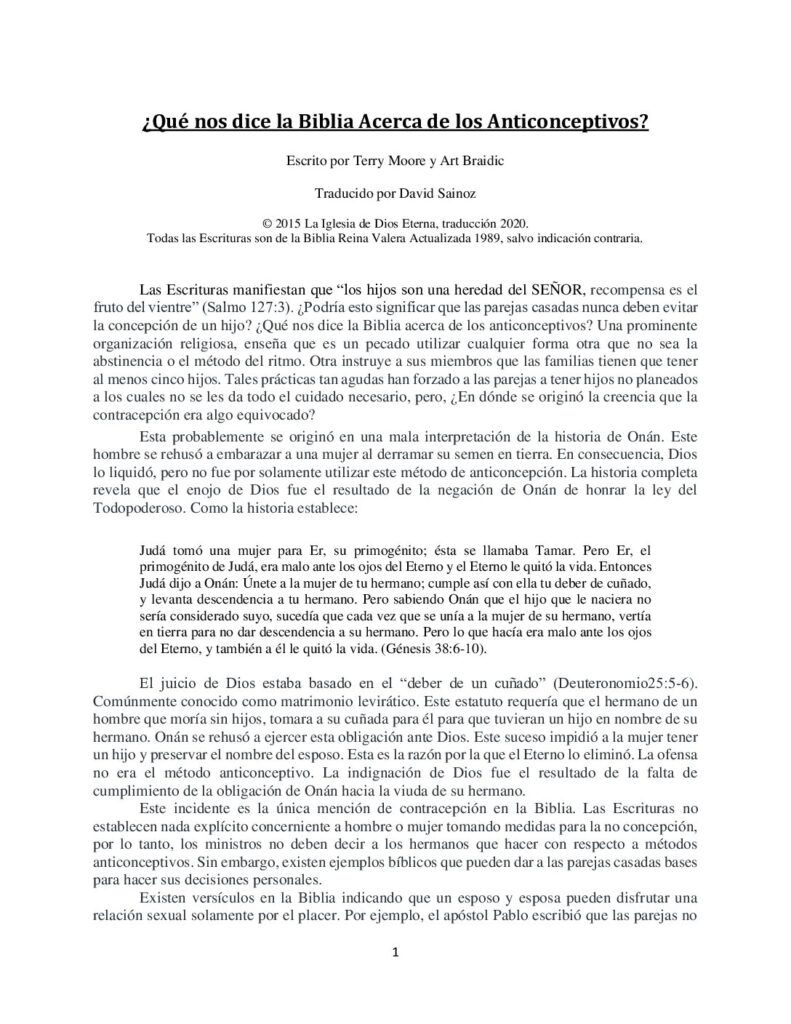 ¿Qué nos dice la Biblia Acerca de los Anticonceptivos?

Escrito por Terry Moore y Art Braidic

Traducido por David Sainoz

© 2015 La Iglesia de Dios Eterna, traducción 2020.
Todas las Escrituras son de la Biblia Reina Valera Actualizada 1989, salvo indicación contraria.

Las Escrituras manifiestan que "los hijos son una heredad del SEÑOR, recompensa es el fruto del vientre" (Salmo 127:3). ¿Podría esto significar que las parejas casadas nunca deben evitar la concepción de un hijo? ¿Qué nos dice la Biblia acerca de los anticonceptivos? Una prominente organización religiosa, enseña que es un pecado utilizar cualquier forma otra que no sea la abstinencia o el método del ritmo. Otra instruye a sus miembros que las familias tienen que tener al menos cinco hijos. Tales prácticas tan agudas han forzado a las parejas a tener hijos no planeados a los cuales no se les da todo el cuidado necesario, pero, ¿En dónde se originó la creencia que la contracepción era algo equivocado?

Esta probablemente se originó en una mala interpretación de la historia de Onán. Este hombre se rehusó a embarazar a una mujer al derramar su semen en tierra. En consecuencia, Dios lo liquidó, pero no fue por solamente utilizar este método de anticoncepción. La historia completa revela que el enojo de Dios fue el resultado de la negación de Onán de honrar la ley del Todopoderoso. Como la historia establece:

Judá tomó una mujer para Er, su primogénito; ésta se llamaba Tamar. Pero Er, el primogénito de Judá, era malo ante los ojos del Eterno y el Eterno le quitó la vida. Entonces Judá dijo a Onán: Únete a la mujer de tu hermano; cumple así con ella tu deber de cuñado, y levanta descendencia a tu hermano. Pero sabiendo Onán que el hijo que le naciera no sería considerado suyo, sucedía que cada vez que se unía a la mujer de su hermano, vertía en tierra para no dar descendencia a su hermano. Pero lo que hacía era malo ante los ojos del Eterno, y también a él le quitó la vida. (Génesis 38:6-10).

El juicio de Dios estaba basado en el "deber de un cuñado" (Deuteronomio25:5-6). Comúnmente conocido como matrimonio levirático. Este estatuto requería que el hermano de un hombre que moría sin hijos, tomara a su cuñada para él para que tuvieran un hijo en nombre de su hermano. Onán se rehusó a ejercer esta obligación ante Dios. Este suceso impidió a la mujer tener un hijo y preservar el nombre del esposo. Esta es la razón por la que el Eterno lo eliminó. La ofensa no era el método anticonceptivo. La indignación de Dios fue el resultado de la falta de cumplimiento de la obligación de Onán hacia la viuda de su hermano.

Este incidente es la única mención de contracepción en la Biblia. Las Escrituras no establecen nada explícito concerniente a hombre o mujer tomando medidas para la no concepción, por lo tanto, los ministros no deben decir a los hermanos que hacer con respecto a métodos anticonceptivos. Sin embargo, existen ejemplos bíblicos que pueden dar a las parejas casadas bases para hacer sus decisiones personales.

Existen versículos en la Biblia indicando que un esposo y esposa pueden disfrutar una relación sexual solamente por el placer. Por ejemplo, el apóstol Pablo escribió que las parejas no

1